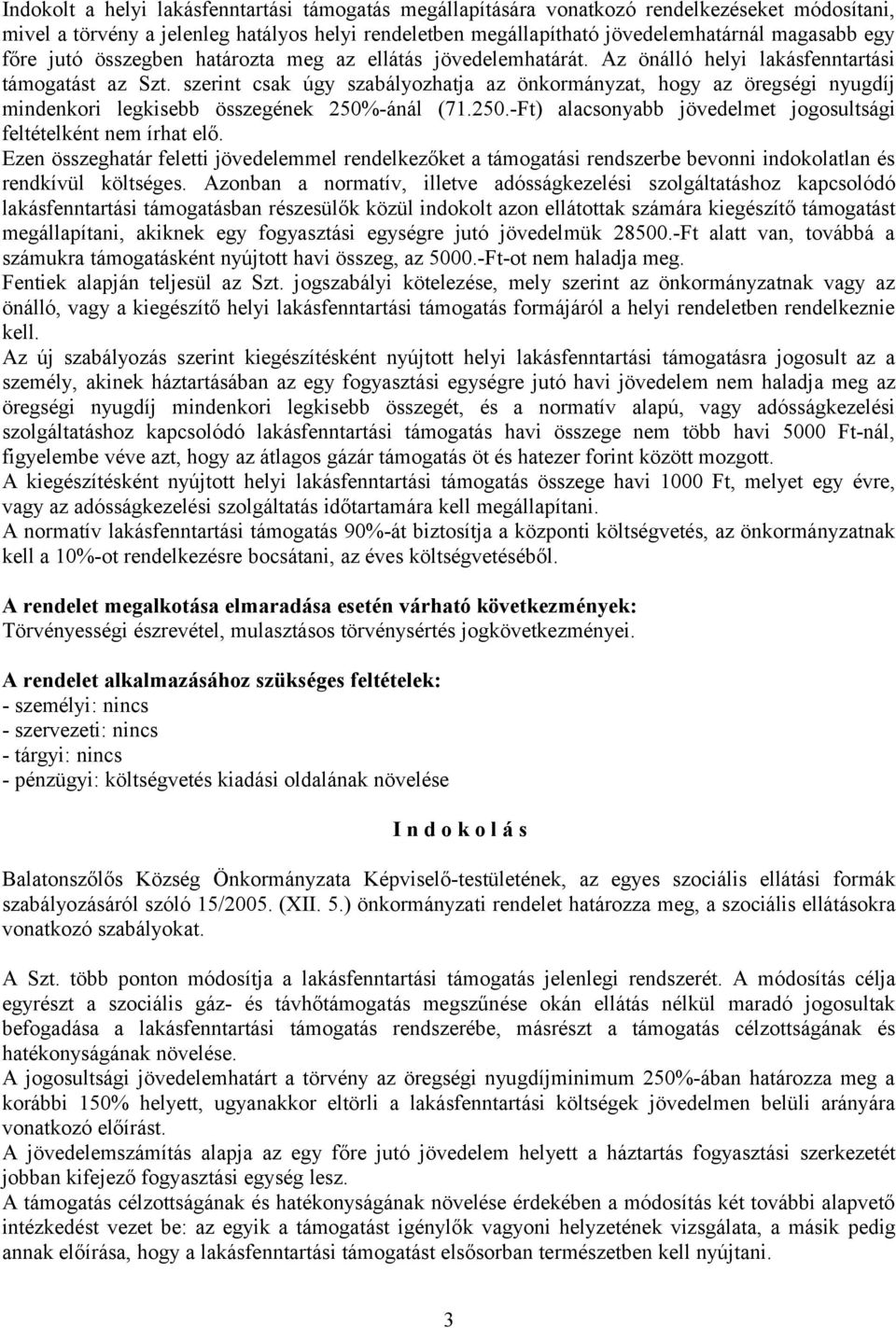 Indokolt a helyi lakásfenntartási támogatás megállapítására vonatkozó rendelkezéseket módosítani, mivel a törvény a jelenleg hatályos helyi rendeletben megállapítható jövedelemhatárnál magasabb egy főre jutó összegben határozta meg az ellátás jövedelemhatárát. Az önálló helyi lakásfenntartási támogatást az Szt. szerint csak úgy szabályozhatja az önkormányzat, hogy az öregségi nyugdíj mindenkori legkisebb összegének 250%-ánál (71.250.-Ft) alacsonyabb jövedelmet jogosultsági feltételként nem írhat elő.
Ezen összeghatár feletti jövedelemmel rendelkezőket a támogatási rendszerbe bevonni indokolatlan és rendkívül költséges. Azonban a normatív, illetve adósságkezelési szolgáltatáshoz kapcsolódó lakásfenntartási támogatásban részesülők közül indokolt azon ellátottak számára kiegészítő támogatást megállapítani, akiknek egy fogyasztási egységre jutó jövedelmük 28500.-Ft alatt van, továbbá a számukra támogatásként nyújtott havi összeg, az 5000.-Ft-ot nem haladja meg.
Fentiek alapján teljesül az Szt. jogszabályi kötelezése, mely szerint az önkormányzatnak vagy az önálló, vagy a kiegészítő helyi lakásfenntartási támogatás formájáról a helyi rendeletben rendelkeznie kell.
Az új szabályozás szerint kiegészítésként nyújtott helyi lakásfenntartási támogatásra jogosult az a személy, akinek háztartásában az egy fogyasztási egységre jutó havi jövedelem nem haladja meg az öregségi nyugdíj mindenkori legkisebb összegét, és a normatív alapú, vagy adósságkezelési szolgáltatáshoz kapcsolódó lakásfenntartási támogatás havi összege nem több havi 5000 Ft-nál, figyelembe véve azt, hogy az átlagos gázár támogatás öt és hatezer forint között mozgott.
A kiegészítésként nyújtott helyi lakásfenntartási támogatás összege havi 1000 Ft, melyet egy évre, vagy az adósságkezelési szolgáltatás időtartamára kell megállapítani.
A normatív lakásfenntartási támogatás 90%-át biztosítja a központi költségvetés, az önkormányzatnak kell a 10%-ot rendelkezésre bocsátani, az éves költségvetéséből.

A rendelet megalkotása elmaradása esetén várható következmények:
Törvényességi észrevétel, mulasztásos törvénysértés jogkövetkezményei.

A rendelet alkalmazásához szükséges feltételek:
- személyi: nincs
- szervezeti: nincs
- tárgyi: nincs
- pénzügyi: költségvetés kiadási oldalának növelése

I n d o k o l á s

Balatonszőlős Község Önkormányzata Képviselő-testületének, az egyes szociális ellátási formák szabályozásáról szóló 15/2005. (XII. 5.) önkormányzati rendelet határozza meg, a szociális ellátásokra vonatkozó szabályokat.

A Szt. több ponton módosítja a lakásfenntartási támogatás jelenlegi rendszerét. A módosítás célja egyrészt a szociális gáz- és távhőtámogatás megszűnése okán ellátás nélkül maradó jogosultak befogadása a lakásfenntartási támogatás rendszerébe, másrészt a támogatás célzottságának és hatékonyságának növelése.
A jogosultsági jövedelemhatárt a törvény az öregségi nyugdíjminimum 250%-ában határozza meg a korábbi 150% helyett, ugyanakkor eltörli a lakásfenntartási költségek jövedelmen belüli arányára vonatkozó előírást.
A jövedelemszámítás alapja az egy főre jutó jövedelem helyett a háztartás fogyasztási szerkezetét jobban kifejező fogyasztási egység lesz.
A támogatás célzottságának és hatékonyságának növelése érdekében a módosítás két további alapvető intézkedést vezet be: az egyik a támogatást igénylők vagyoni helyzetének vizsgálata, a másik pedig annak előírása, hogy a lakásfenntartási támogatást elsősorban természetben kell nyújtani.

3